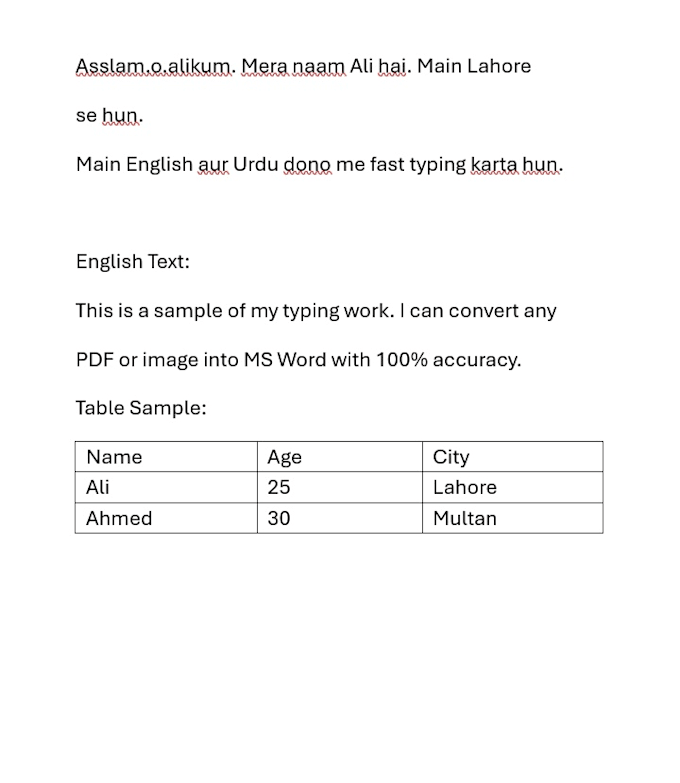 Asslam.o.alikum. Mera naam Ali hai. Main Lahore se hun.

Main English aur Urdu dono me fast typing karta hun.

English Text:

This is a sample of my typing work. I can convert any PDF or image into MS Word with 100% accuracy.

Table Sample:

| Name | Age | City |
|---|---|---|
| Ali | 25 | Lahore |
| Ahmed | 30 | Multan |